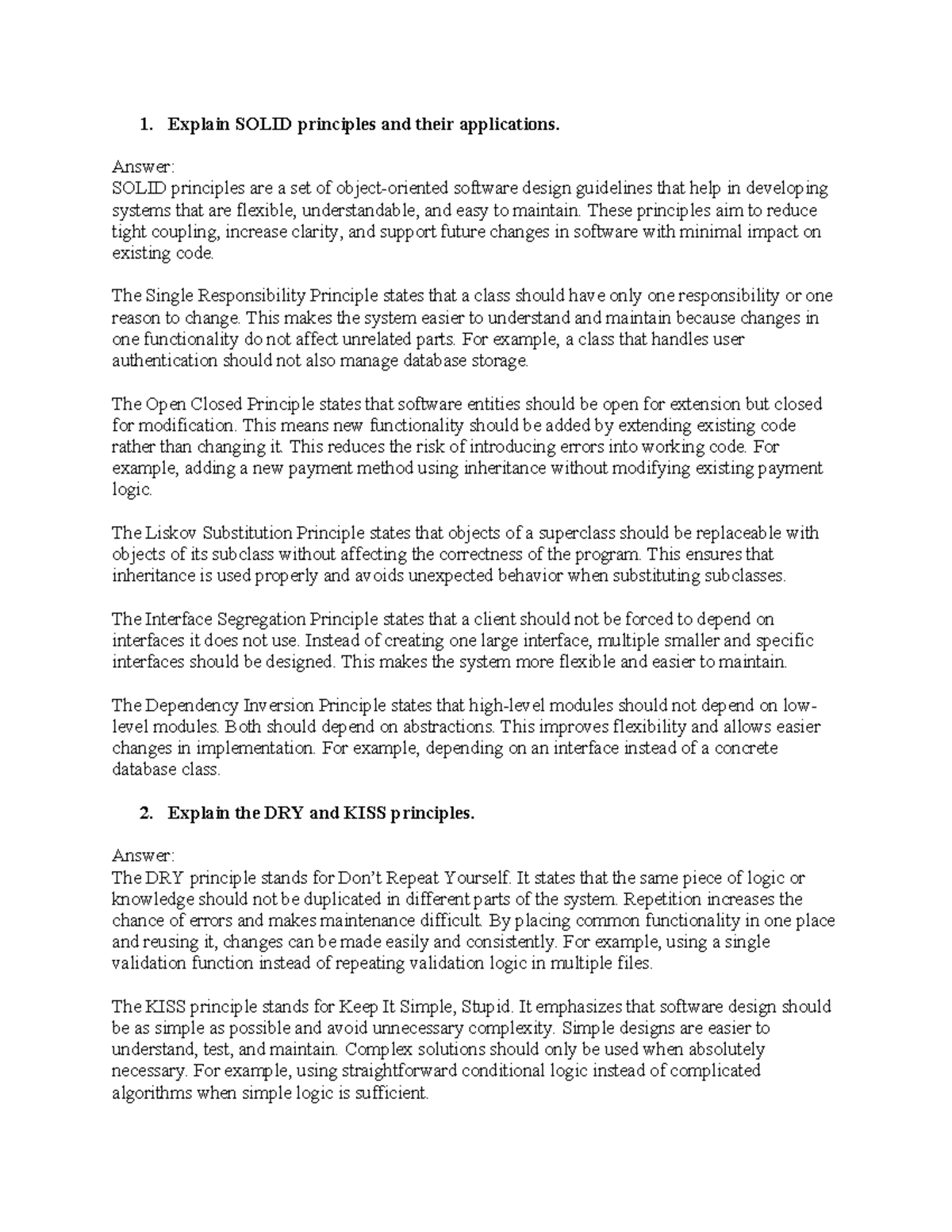 1. Explain SOLID principles and their applications.

Answer:
SOLID principles are a set of object-oriented software design guidelines that help in developing systems that are flexible, understandable, and easy to maintain. These principles aim to reduce tight coupling, increase clarity, and support future changes in software with minimal impact on existing code.

The Single Responsibility Principle states that a class should have only one responsibility or one reason to change. This makes the system easier to understand and maintain because changes in one functionality do not affect unrelated parts. For example, a class that handles user authentication should not also manage database storage.

The Open Closed Principle states that software entities should be open for extension but closed for modification. This means new functionality should be added by extending existing code rather than changing it. This reduces the risk of introducing errors into working code. For example, adding a new payment method using inheritance without modifying existing payment logic.

The Liskov Substitution Principle states that objects of a superclass should be replaceable with objects of its subclass without affecting the correctness of the program. This ensures that inheritance is used properly and avoids unexpected behavior when substituting subclasses.

The Interface Segregation Principle states that a client should not be forced to depend on interfaces it does not use. Instead of creating one large interface, multiple smaller and specific interfaces should be designed. This makes the system more flexible and easier to maintain.

The Dependency Inversion Principle states that high-level modules should not depend on low-level modules. Both should depend on abstractions. This improves flexibility and allows easier changes in implementation. For example, depending on an interface instead of a concrete database class.

2. Explain the DRY and KISS principles.

Answer:
The DRY principle stands for Don't Repeat Yourself. It states that the same piece of logic or knowledge should not be duplicated in different parts of the system. Repetition increases the chance of errors and makes maintenance difficult. By placing common functionality in one place and reusing it, changes can be made easily and consistently. For example, using a single validation function instead of repeating validation logic in multiple files.

The KISS principle stands for Keep It Simple, Stupid. It emphasizes that software design should be as simple as possible and avoid unnecessary complexity. Simple designs are easier to understand, test, and maintain. Complex solutions should only be used when absolutely necessary. For example, using straightforward conditional logic instead of complicated algorithms when simple logic is sufficient.